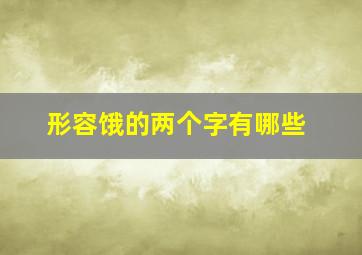 形容饿的两个字有哪些